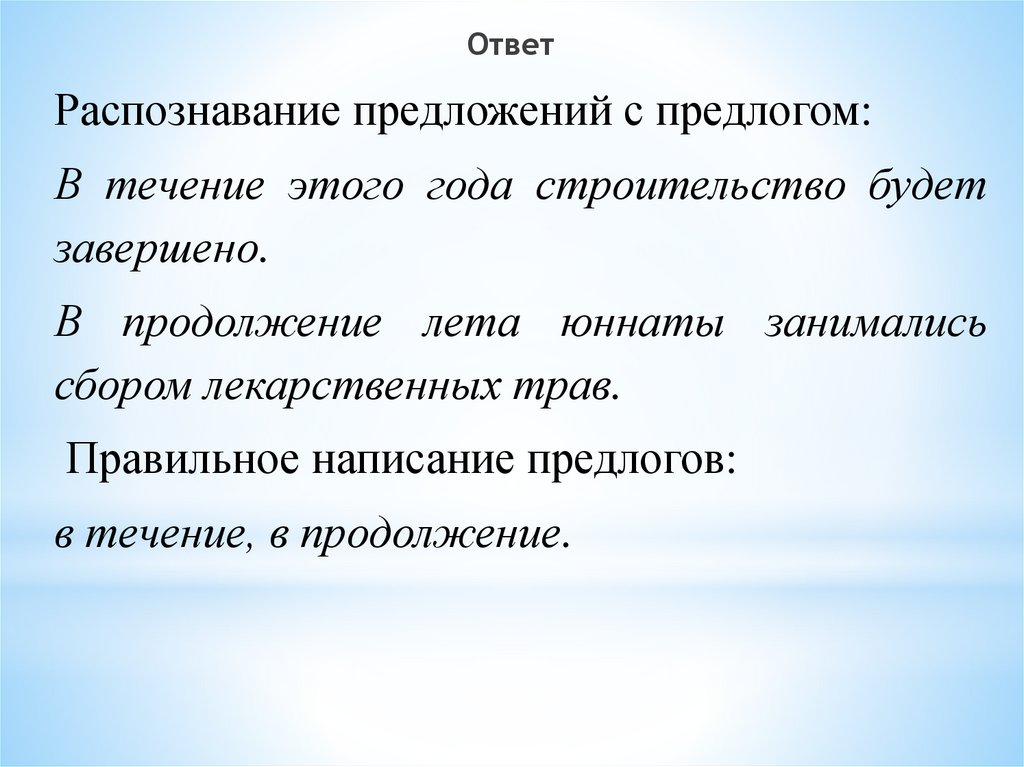 Ответ

Распознавание предложений с предлогом:

В течение этого года строительство будет завершено.

В продолжение лета юннаты занимались сбором лекарственных трав.

Правильное написание предлогов:

в течение, в продолжение.